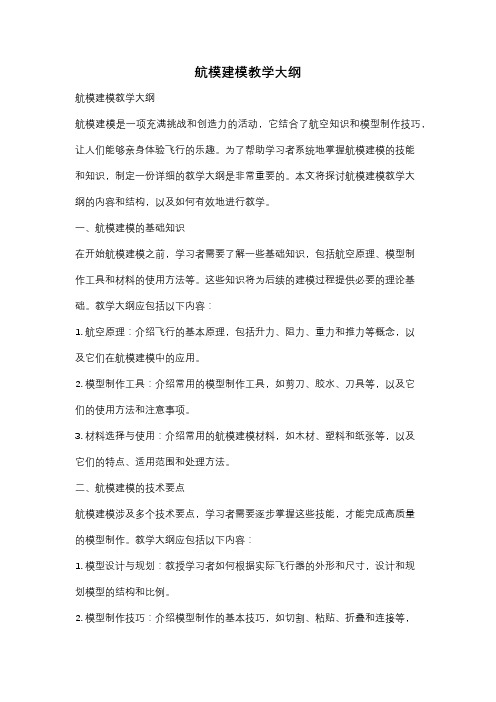 航模建模教学大纲

航模建模教学大纲

航模建模是一项充满挑战和创造力的活动，它结合了航空知识和模型制作技巧，让人们能够亲身体验飞行的乐趣。为了帮助学习者系统地掌握航模建模的技能和知识，制定一份详细的教学大纲是非常重要的。本文将探讨航模建模教学大纲的内容和结构，以及如何有效地进行教学。

一、航模建模的基础知识

在开始航模建模之前，学习者需要了解一些基础知识，包括航空原理、模型制作工具和材料的使用方法等。这些知识将为后续的建模过程提供必要的理论基础。教学大纲应包括以下内容：

1. 航空原理：介绍飞行的基本原理，包括升力、阻力、重力和推力等概念，以及它们在航模建模中的应用。

2. 模型制作工具：介绍常用的模型制作工具，如剪刀、胶水、刀具等，以及它们的使用方法和注意事项。

3. 材料选择与使用：介绍常用的航模建模材料，如木材、塑料和纸张等，以及它们的特点、适用范围和处理方法。

二、航模建模的技术要点

航模建模涉及多个技术要点，学习者需要逐步掌握这些技能，才能完成高质量的模型制作。教学大纲应包括以下内容：

1. 模型设计与规划：教授学习者如何根据实际飞行器的外形和尺寸，设计和规划模型的结构和比例。

2. 模型制作技巧：介绍模型制作的基本技巧，如切割、粘贴、折叠和连接等，